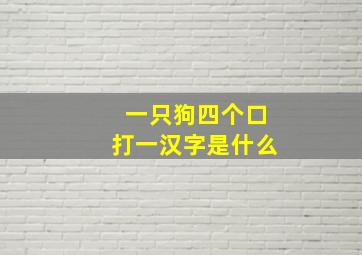 一只狗四个口
打一汉字是什么